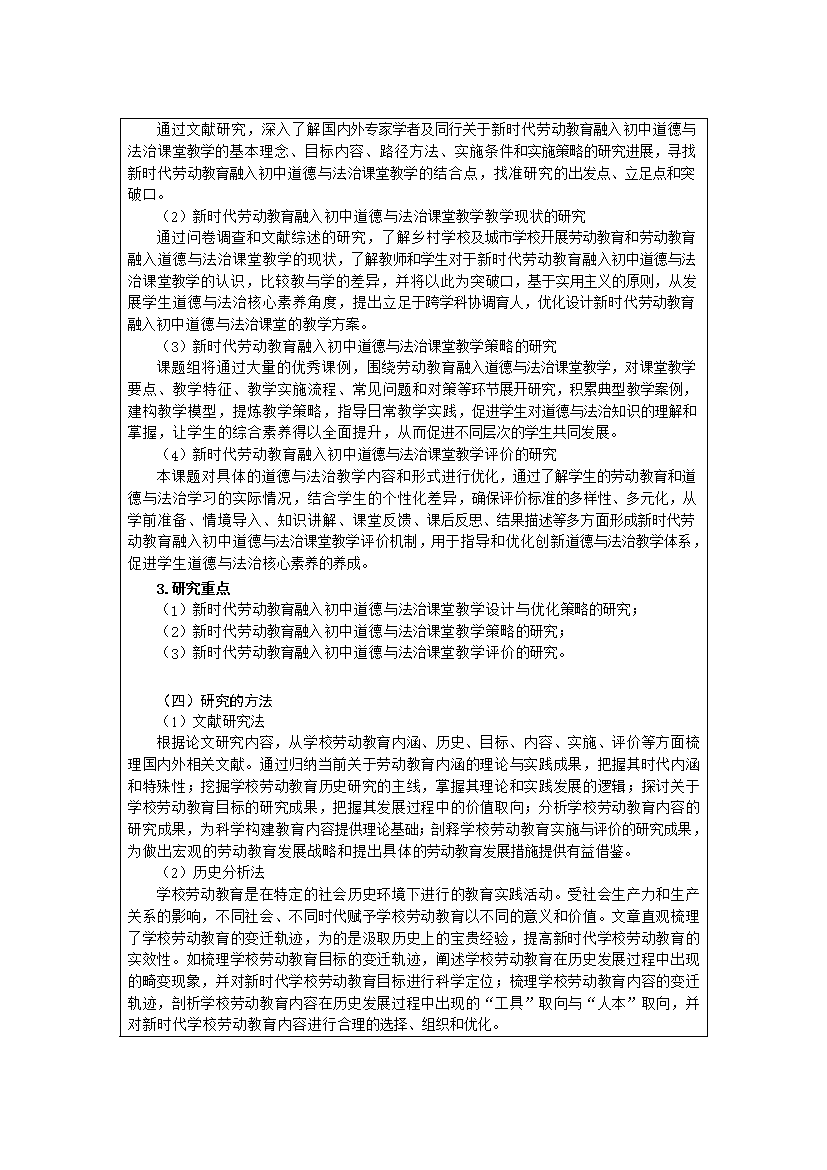 通过文献研究，深入了解国内外专家学者及同行关于新时代劳动教育融入初中道德与法治课堂教学的基本理念、目标内容、路径方法、实施条件和实施策略的研究进展，寻找新时代劳动教育融入初中道德与法治课堂教学的结合点，找准研究的出发点、立足点和突破口。

（2）新时代劳动教育融入初中道德与法治课堂教学教学现状的研究

通过问卷调查和文献综述的研究，了解乡村学校及城市学校开展劳动教育和劳动教育融入道德与法治课堂教学的现状，了解教师和学生对于新时代劳动教育融入初中道德与法治课堂教学的认识，比较教与学的差异，并将以此为突破口，基于实用主义的原则，从发展学生道德与法治核心素养角度，提出立足于跨学科协调育人，优化设计新时代劳动教育融入初中道德与法治课堂的教学方案。

（3）新时代劳动教育融入初中道德与法治课堂教学策略的研究

课题组将通过大量的优秀课例，围绕劳动教育融入道德与法治课堂教学，对课堂教学要点、教学特征、教学实施流程、常见问题和对策等环节展开研究，积累典型教学案例，建构教学模型，提炼教学策略，指导日常教学实践，促进学生对道德与法治知识的理解和掌握，让学生的综合素养得以全面提升，从而促进不同层次的学生共同发展。

（4）新时代劳动教育融入初中道德与法治课堂教学评价的研究

本课题对具体的道德与法治教学内容和形式进行优化，通过了解学生的劳动教育和道德与法治学习的实际情况，结合学生的个性化差异，确保评价标准的多样性、多元化，从学前准备、情境导入、知识讲解、课堂反馈、课后反思、结果描述等多方面形成新时代劳动教育融入初中道德与法治课堂教学评价机制，用于指导和优化创新道德与法治教学体系，促进学生道德与法治核心素养的养成。

3.研究重点

（1）新时代劳动教育融入初中道德与法治课堂教学设计与优化策略的研究；

（2）新时代劳动教育融入初中道德与法治课堂教学策略的研究；

（3）新时代劳动教育融入初中道德与法治课堂教学评价的研究。

（四）研究的方法

（1）文献研究法

根据论文研究内容，从学校劳动教育内涵、历史、目标、内容、实施、评价等方面梳理国内外相关文献。通过归纳当前关于劳动教育内涵的理论与实践成果，把握其时代内涵和特殊性；挖掘学校劳动教育历史研究的主线，掌握其理论和实践发展的逻辑；探讨关于学校劳动教育目标的研究成果，把握其发展过程中的价值取向；分析学校劳动教育内容的研究成果，为科学构建教育内容提供理论基础；剖释学校劳动教育实施与评价的研究成果，为做出宏观的劳动教育发展战略和提出具体的劳动教育发展措施提供有益借鉴。

（2）历史分析法

学校劳动教育是在特定的社会历史环境下进行的教育实践活动。受社会生产力和生产关系的影响，不同社会、不同时代赋予学校劳动教育以不同的意义和价值。文章直观梳理了学校劳动教育的变迁轨迹，为的是汲取历史上的宝贵经验，提高新时代学校劳动教育的实效性。如梳理学校劳动教育目标的变迁轨迹，阐述学校劳动教育在历史发展过程中出现的畸变现象，并对新时代学校劳动教育目标进行科学定位；梳理学校劳动教育内容的变迁轨迹，剖析学校劳动教育内容在历史发展过程中出现的“工具”取向与“人本”取向，并对新时代学校劳动教育内容进行合理的选择、组织和优化。